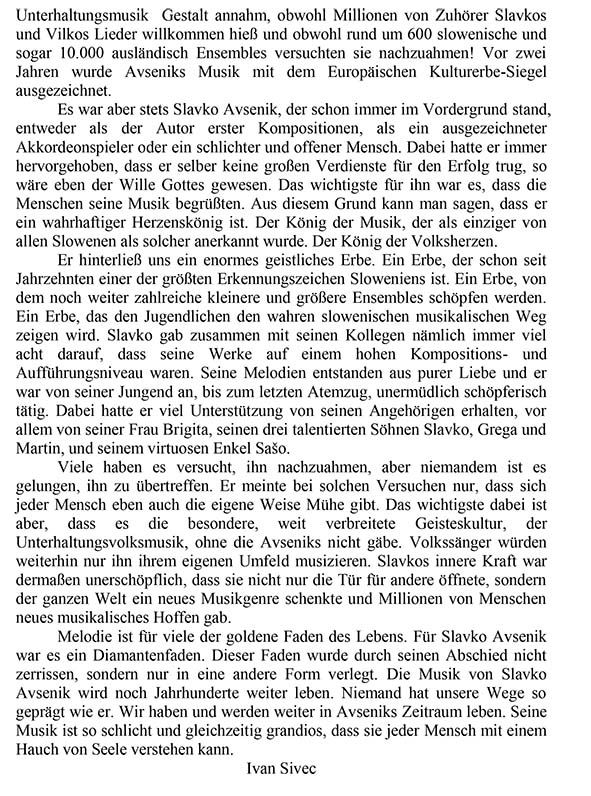 Unterhaltungsmusik Gestalt annahm, obwohl Millionen von Zuhörer Slavkos und Vilkos Lieder willkommen hieß und obwohl rund um 600 slowenische und sogar 10.000 ausländisch Ensembles versuchten sie nachzuahmen! Vor zwei Jahren wurde Avseniks Musik mit dem Europäischen Kulturerbe-Siegel ausgezeichnet.

Es war aber stets Slavko Avsenik, der schon immer im Vordergrund stand, entweder als der Autor erster Kompositionen, als ein ausgezeichneter Akkordeonspieler oder ein schlichter und offener Mensch. Dabei hatte er immer hervorgehoben, dass er selber keine großen Verdienste für den Erfolg trug, so wäre eben der Wille Gottes gewesen. Das wichtigste für ihn war es, dass die Menschen seine Musik begrüßten. Aus diesem Grund kann man sagen, dass er ein wahrhaftiger Herzenskönig ist. Der König der Musik, der als einziger von allen Slowenen als solcher anerkannt wurde. Der König der Volksherzen.

Er hinterließ uns ein enormes geistliches Erbe. Ein Erbe, der schon seit Jahrzehnten einer der größten Erkennungszeichen Sloweniens ist. Ein Erbe, von dem noch weiter zahlreiche kleinere und größere Ensembles schöpfen werden. Ein Erbe, das den Jugendlichen den wahren slowenischen musikalischen Weg zeigen wird. Slavko gab zusammen mit seinen Kollegen nämlich immer viel acht darauf, dass seine Werke auf einem hohen Kompositions- und Aufführungsniveau waren. Seine Melodien entstanden aus purer Liebe und er war von seiner Jungend an, bis zum letzten Atemzug, unermüdlich schöpferisch tätig. Dabei hatte er viel Unterstützung von seinen Angehörigen erhalten, vor allem von seiner Frau Brigita, seinen drei talentierten Söhnen Slavko, Grega und Martin, und seinem virtuosen Enkel Sašo.

Viele haben es versucht, ihn nachzuahmen, aber niemandem ist es gelungen, ihn zu übertreffen. Er meinte bei solchen Versuchen nur, dass sich jeder Mensch eben auch die eigene Weise Mühe gibt. Das wichtigste dabei ist aber, dass es die besondere, weit verbreitete Geisteskultur, der Unterhaltungsvolksmusik, ohne die Avseniks nicht gäbe. Volkssänger würden weiterhin nur ihn ihrem eigenen Umfeld musizieren. Slavkos innere Kraft war dermaßen unerschöpflich, dass sie nicht nur die Tür für andere öffnete, sondern der ganzen Welt ein neues Musikgenre schenkte und Millionen von Menschen neues musikalisches Hoffen gab.

Melodie ist für viele der goldene Faden des Lebens. Für Slavko Avsenik war es ein Diamantenfaden. Dieser Faden wurde durch seinen Abschied nicht zerrissen, sondern nur in eine andere Form verlegt. Die Musik von Slavko Avsenik wird noch Jahrhunderte weiter leben. Niemand hat unsere Wege so geprägt wie er. Wir haben und werden weiter in Avseniks Zeitraum leben. Seine Musik ist so schlicht und gleichzeitig grandios, dass sie jeder Mensch mit einem Hauch von Seele verstehen kann.

Ivan Sivec